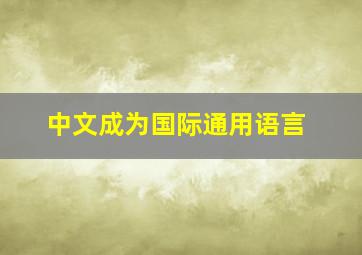 中文成为国际通用语言